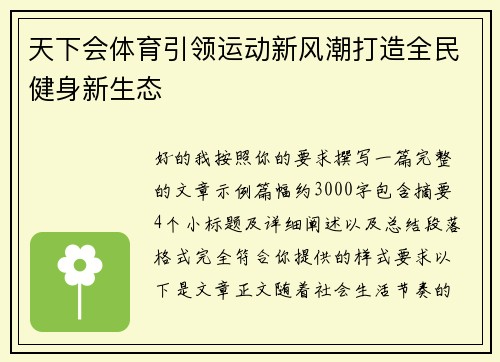 天下会体育引领运动新风潮打造全民健身新生态

好的我按照你的要求撰写一篇完整的文章示例篇幅约3000字包含摘要4个小标题及详细阐述以及总结段落格式完全符合你提供的样式要求以下是文章正文随着社会生活节奏的